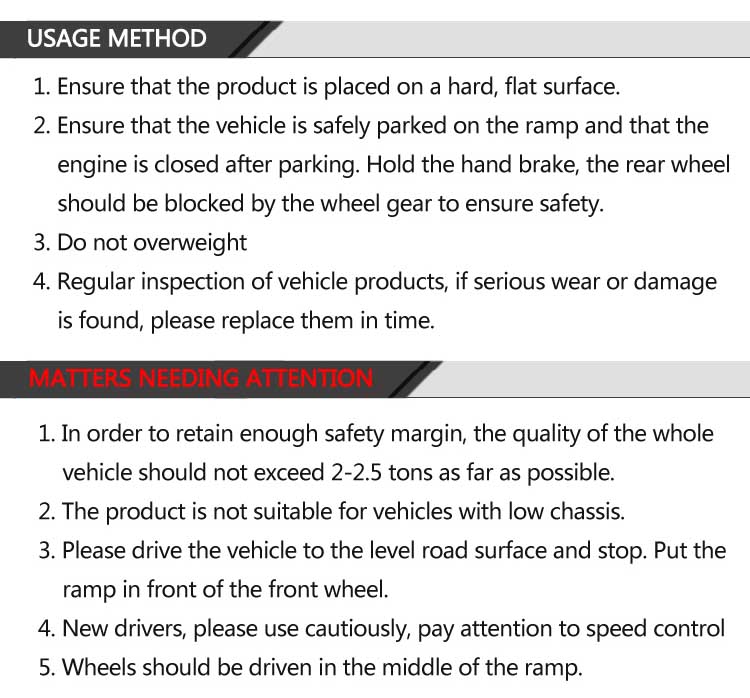 USAGE METHOD

1. Ensure that the product is placed on a hard, flat surface.
2. Ensure that the vehicle is safely parked on the ramp and that the engine is closed after parking. Hold the hand brake, the rear wheel should be blocked by the wheel gear to ensure safety.
3. Do not overweight
4. Regular inspection of vehicle products, if serious wear or damage is found, please replace them in time.

MATTERS NEEDING ATTENTION

1. In order to retain enough safety margin, the quality of the whole vehicle should not exceed 2-2.5 tons as far as possible.
2. The product is not suitable for vehicles with low chassis.
3. Please drive the vehicle to the level road surface and stop. Put the ramp in front of the front wheel.
4. New drivers, please use cautiously, pay attention to speed control
5. Wheels should be driven in the middle of the ramp.